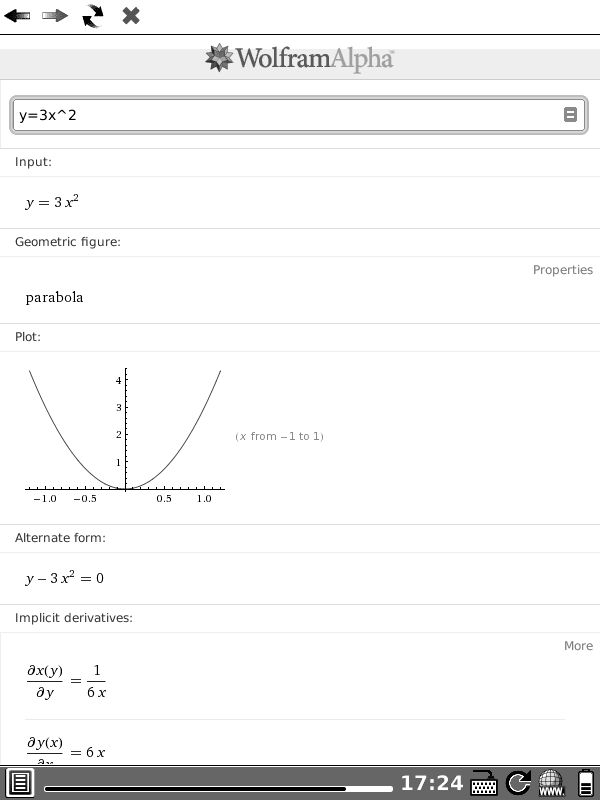 WolframAlpha

y=3x^2

Input:

$y = 3x^2$

Geometric figure:

Properties

parabola

Plot:

4
3
2
1
−1.0 −0.5 0.5 1.0

($x$ from −1 to 1)

Alternate form:

$y - 3x^2 = 0$

Implicit derivatives:

More

$\frac{\partial x(y)}{\partial y} = \frac{1}{6x}$

$\frac{\partial y(x)}{\partial x} = 6x$

17:24

www.